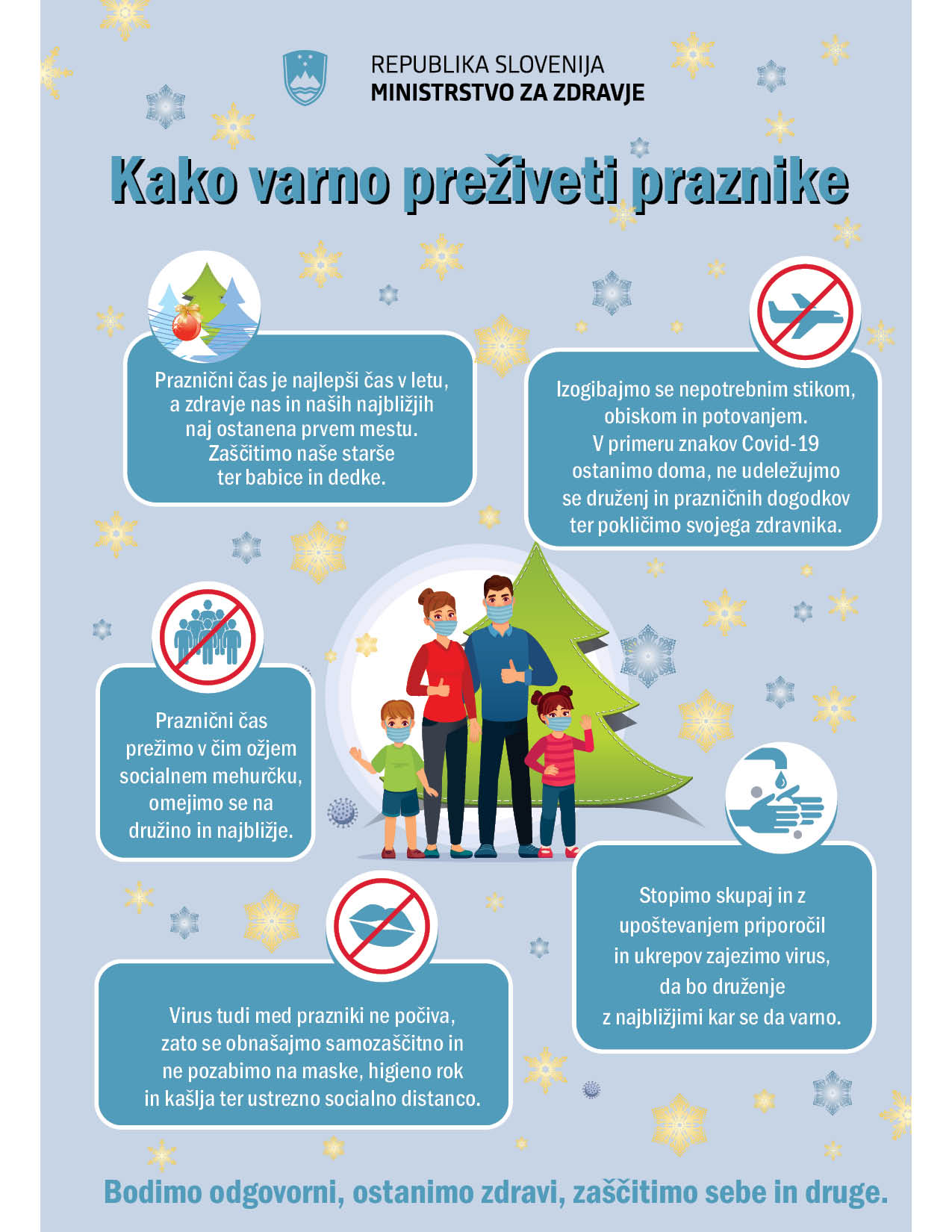 REPUBLIKA SLOVENIJA
MINISTRSTVO ZA ZDRAVJE

Kako varno preživeti praznike

Praznični čas je najlepši čas v letu, a zdravje nas in naših najbližjih naj ostanena prvem mestu. Zaščitimo naše starše ter babice in dedke.

Izogibajmo se nepotrebnim stikom, obiskom in potovanjem. V primeru znakov Covid-19 ostanimo doma, ne udeležujmo se druženj in prazničnih dogodkov ter pokličimo svojega zdravnika.

Praznični čas prežimo v čim ožjem socialnem mehurčku, omejimo se na družino in najbližje.

Stopimo skupaj in z upoštevanjem priporočil in ukrepov zajezimo virus, da bo druženje z najbližjimi kar se da varno.

Virus tudi med prazniki ne počiva, zato se obnašajmo samozaščitno in ne pozabimo na maske, higieno rok in kašlja ter ustrezno socialno distanco.

Bodimo odgovorni, ostanimo zdravi, zaščitimo sebe in druge.